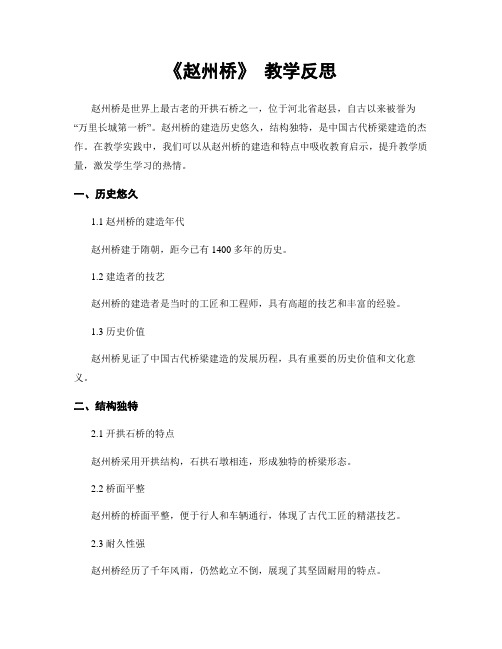 《赵州桥》 教学反思

赵州桥是世界上最古老的开拱石桥之一，位于河北省赵县，自古以来被誉为“万里长城第一桥”。赵州桥的建造历史悠久，结构独特，是中国古代桥梁建造的杰作。在教学实践中，我们可以从赵州桥的建造和特点中吸收教育启示，提升教学质量，激发学生学习的热情。

一、历史悠久

1.1 赵州桥的建造年代

赵州桥建于隋朝，距今已有 1400 多年的历史。

1.2 建造者的技艺

赵州桥的建造者是当时的工匠和工程师，具有高超的技艺和丰富的经验。

1.3 历史价值

赵州桥见证了中国古代桥梁建造的发展历程，具有重要的历史价值和文化意义。

二、结构独特

2.1 开拱石桥的特点

赵州桥采用开拱结构，石拱石墩相连，形成独特的桥梁形态。

2.2 桥面平整

赵州桥的桥面平整，便于行人和车辆通行，体现了古代工匠的精湛技艺。

2.3 耐久性强

赵州桥经历了千年风雨，仍然屹立不倒，展现了其坚固耐用的特点。